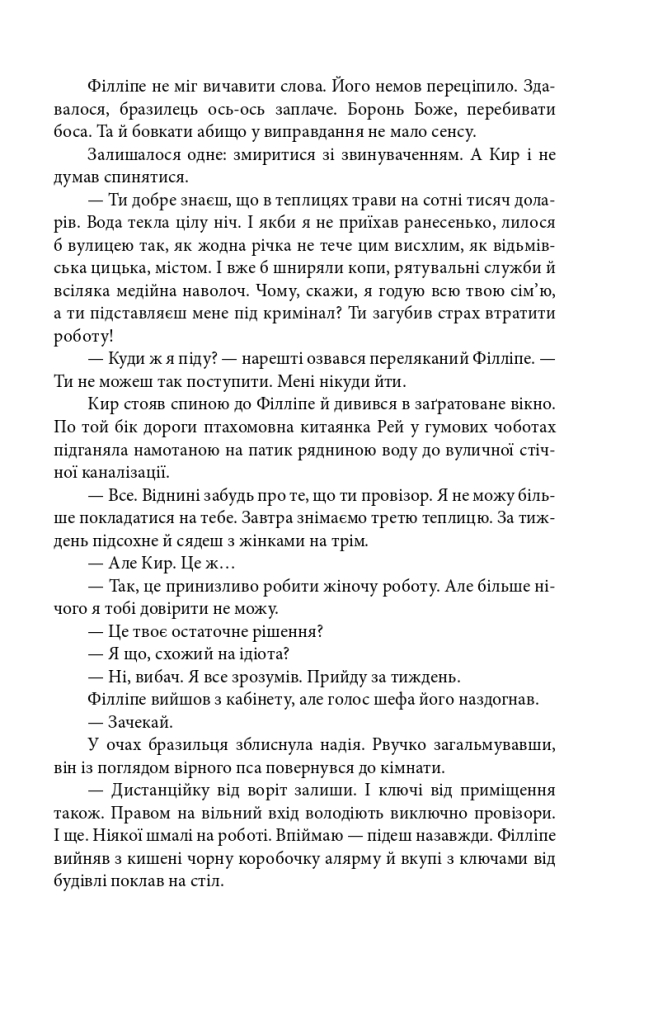 Філліпе не міг вичавити слова. Його немов переціпило. Здавалося, бразилець ось-ось заплаче. Боронь Боже, перебивати боса. Та й бовкати абищо у виправдання не мало сенсу.

Залишалося одне: змиритися зі звинуваченням. А Кир і не думав спинятися.

— Ти добре знаєш, що в теплицях трави на сотні тисяч доларів. Вода текла цілу ніч. І якби я не приїхав ранесенько, лилося б вулицею так, як жодна річка не тече цим висхлим, як відьмівська цицька, містом. І вже б шниряли копи, рятувальні служби й всіляка медійна наволоч. Чому, скажи, я годую всю твою сім'ю, а ти підставляєш мене під кримінал? Ти загубив страх втратити роботу!

— Куди ж я піду? — нарешті озвався переляканий Філліпе. — Ти не можеш так поступити. Мені нікуди йти.

Кир стояв спиною до Філліпе й дивився в заґратоване вікно. По той бік дороги птахомовна китаянка Рей у гумових чоботах підганяла намотаною на патик рядниною воду до вуличної стічної каналізації.

— Все. Віднині забудь про те, що ти провізор. Я не можу більше покладатися на тебе. Завтра знімаємо третю теплицю. За тиждень підсохне й сядеш з жінками на трім.

— Але Кир. Це ж…

— Так, це принизливо робити жіночу роботу. Але більше нічого я тобі довірити не можу.

— Це твоє остаточне рішення?

— Я що, схожий на ідіота?

— Ні, вибач. Я все зрозумів. Прийду за тиждень.

Філліпе вийшов з кабінету, але голос шефа його наздогнав.

— Зачекай.

У очах бразильця зблиснула надія. Рвучко загальмувавши, він із поглядом вірного пса повернувся до кімнати.

— Дистанційку від воріт залиши. І ключі від приміщення також. Правом на вільний вхід володіють виключно провізори. І ще. Ніякої шмалі на роботі. Впіймаю — підеш назавжди. Філліпе вийняв з кишені чорну коробочку алярму й вкупі з ключами від будівлі поклав на стіл.